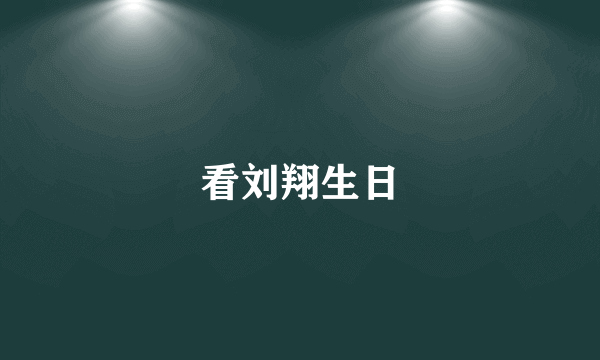 看刘翔生日